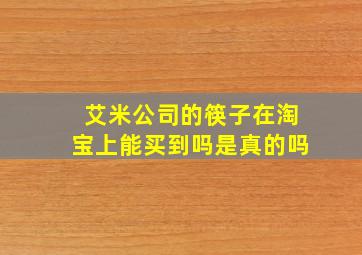 艾米公司的筷子在淘宝上能买到吗是真的吗